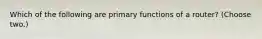 Which of the following are primary functions of a router? (Choose two.)